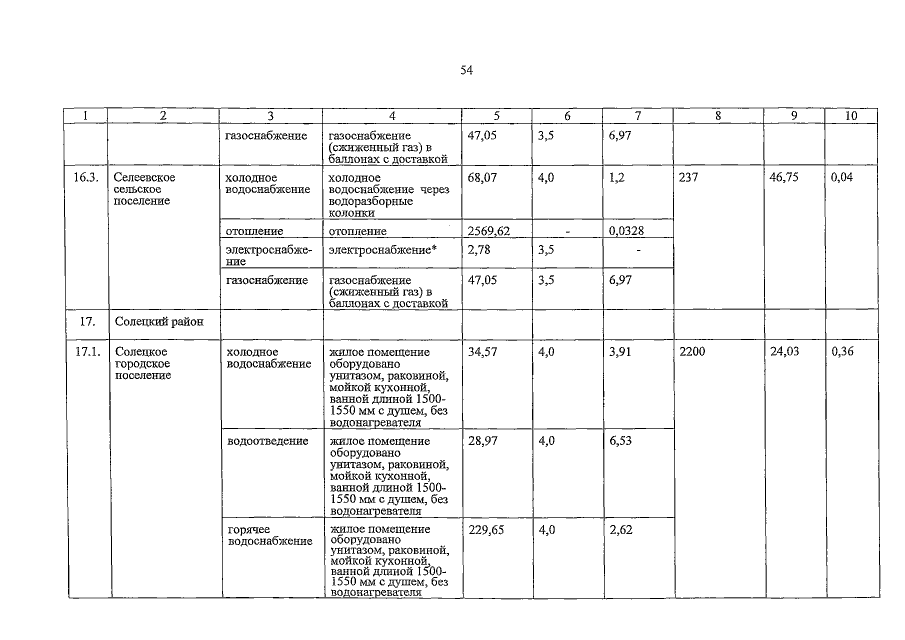 54

| 1 | 2 | 3 | 4 | 5 | 6 | 7 | 8 | 9 | 10 |
|---|---|---|---|---|---|---|---|---|---|
| | | газоснабжение | газоснабжение (сжиженный газ) в баллонах с доставкой | 47,05 | 3,5 | 6,97 | | | |
| 16.3. | Селеевское сельское поселение | холодное водоснабжение | холодное водоснабжение через водоразборные колонки | 68,07 | 4,0 | 1,2 | 237 | 46,75 | 0,04 |
| | | отопление | отопление | 2569,62 | - | 0,0328 | | | |
| | | электроснабжение | электроснабжение* | 2,78 | 3,5 | - | | | |
| | | газоснабжение | газоснабжение (сжиженный газ) в баллонах с доставкой | 47,05 | 3,5 | 6,97 | | | |
| 17. | Солецкий район | | | | | | | | |
| 17.1. | Солецкое городское поселение | холодное водоснабжение | жилое помещение оборудовано унитазом, раковиной, мойкой кухонной, ванной длиной 1500-1550 мм с душем, без водонагревателя | 34,57 | 4,0 | 3,91 | 2200 | 24,03 | 0,36 |
| | | водоотведение | жилое помещение оборудовано унитазом, раковиной, мойкой кухонной, ванной длиной 1500-1550 мм с душем, без водонагревателя | 28,97 | 4,0 | 6,53 | | | |
| | | горячее водоснабжение | жилое помещение оборудовано унитазом, раковиной, мойкой кухонной, ванной длиной 1500-1550 мм с душем, без водонагревателя | 229,65 | 4,0 | 2,62 | | | |